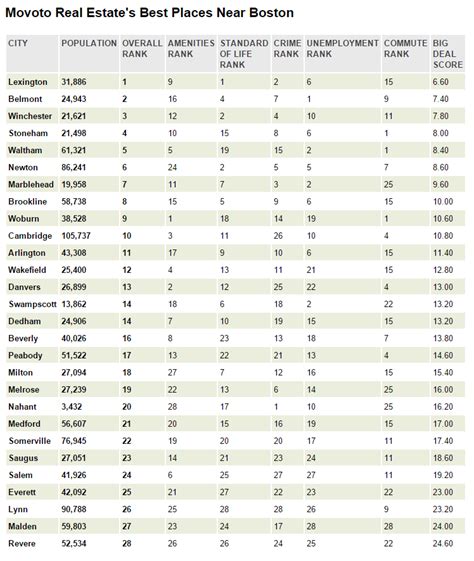 Movoto Real Estate's Best Places Near Boston

| CITY | POPULATION | OVERALL RANK | AMENITIES RANK | STANDARD OF LIFE RANK | CRIME RANK | UNEMPLOYMENT RANK | COMMUTE RANK | BIG DEAL SCORE |
|---|---|---|---|---|---|---|---|---|
| Lexington | 31,886 | 1 | 9 | 1 | 2 | 6 | 15 | 6.60 |
| Belmont | 24,943 | 2 | 16 | 4 | 7 | 1 | 9 | 7.40 |
| Winchester | 21,621 | 3 | 12 | 2 | 4 | 10 | 11 | 7.80 |
| Stoneham | 21,498 | 4 | 10 | 15 | 8 | 6 | 1 | 8.00 |
| Waltham | 61,321 | 5 | 5 | 19 | 15 | 2 | 1 | 8.40 |
| Newton | 86,241 | 6 | 24 | 2 | 5 | 5 | 7 | 8.60 |
| Marblehead | 19,958 | 7 | 11 | 7 | 3 | 2 | 25 | 9.60 |
| Brookline | 58,738 | 8 | 15 | 5 | 9 | 6 | 15 | 10.00 |
| Woburn | 38,528 | 9 | 1 | 18 | 14 | 19 | 1 | 10.60 |
| Cambridge | 105,737 | 10 | 3 | 11 | 26 | 10 | 4 | 10.80 |
| Arlington | 43,308 | 11 | 17 | 9 | 10 | 6 | 15 | 11.40 |
| Wakefield | 25,400 | 12 | 4 | 13 | 11 | 21 | 15 | 12.80 |
| Danvers | 26,899 | 13 | 2 | 12 | 25 | 22 | 4 | 13.00 |
| Swampscott | 13,862 | 14 | 18 | 6 | 18 | 2 | 22 | 13.20 |
| Dedham | 24,906 | 14 | 7 | 10 | 19 | 15 | 15 | 13.20 |
| Beverly | 40,026 | 16 | 8 | 23 | 13 | 18 | 7 | 13.80 |
| Peabody | 51,522 | 17 | 13 | 22 | 21 | 13 | 4 | 14.60 |
| Milton | 27,094 | 18 | 27 | 7 | 12 | 16 | 15 | 15.40 |
| Melrose | 27,239 | 19 | 22 | 13 | 6 | 14 | 25 | 16.00 |
| Nahant | 3,432 | 20 | 28 | 17 | 1 | 10 | 25 | 16.20 |
| Medford | 56,607 | 21 | 20 | 15 | 16 | 19 | 15 | 17.00 |
| Somerville | 76,945 | 22 | 19 | 20 | 20 | 17 | 11 | 17.40 |
| Saugus | 27,051 | 23 | 14 | 21 | 23 | 24 | 11 | 18.60 |
| Salem | 41,926 | 24 | 6 | 25 | 27 | 27 | 11 | 19.20 |
| Everett | 42,092 | 25 | 21 | 27 | 22 | 23 | 22 | 23.00 |
| Lynn | 90,788 | 26 | 25 | 28 | 28 | 26 | 9 | 23.20 |
| Malden | 59,803 | 27 | 23 | 24 | 17 | 28 | 28 | 24.00 |
| Revere | 52,534 | 28 | 26 | 26 | 24 | 25 | 22 | 24.60 |